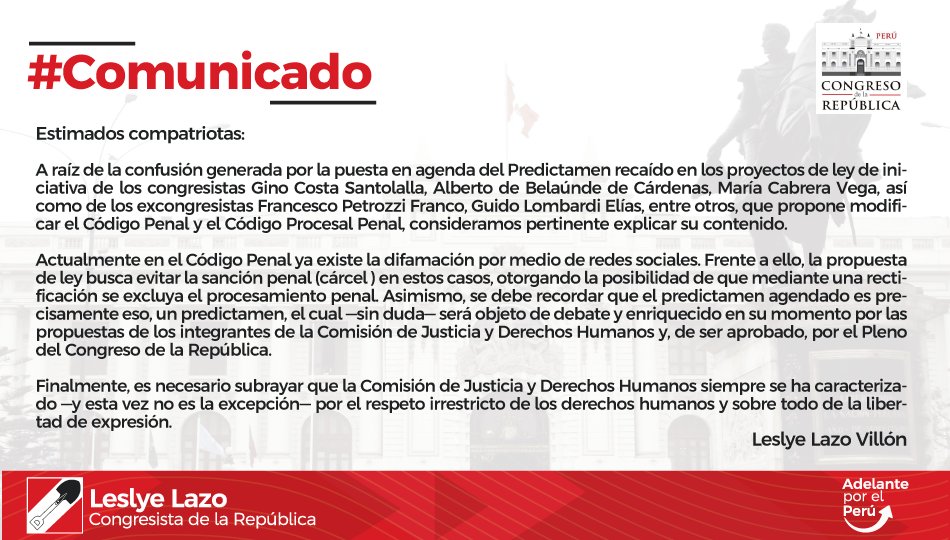 #Comunicado

PERÚ
CONGRESO de la REPÚBLICA

Estimados compatriotas:

A raíz de la confusión generada por la puesta en agenda del Predictamen recaído en los proyectos de ley de iniciativa de los congresistas Gino Costa Santolalla, Alberto de Belaúnde de Cárdenas, María Cabrera Vega, así como de los excongresistas Francesco Petrozzi Franco, Guido Lombardi Elías, entre otros, que propone modificar el Código Penal y el Código Procesal Penal, consideramos pertinente explicar su contenido.

Actualmente en el Código Penal ya existe la difamación por medio de redes sociales. Frente a ello, la propuesta de ley busca evitar la sanción penal (cárcel ) en estos casos, otorgando la posibilidad de que mediante una rectificación se excluya el procesamiento penal. Asimismo, se debe recordar que el predictamen agendado es precisamente eso, un predictamen, el cual —sin duda— será objeto de debate y enriquecido en su momento por las propuestas de los integrantes de la Comisión de Justicia y Derechos Humanos y, de ser aprobado, por el Pleno del Congreso de la República.

Finalmente, es necesario subrayar que la Comisión de Justicia y Derechos Humanos siempre se ha caracterizado —y esta vez no es la excepción— por el respeto irrestricto de los derechos humanos y sobre todo de la libertad de expresión.

Leslye Lazo Villón

Leslye Lazo
Congresista de la República

Adelante por el Perú